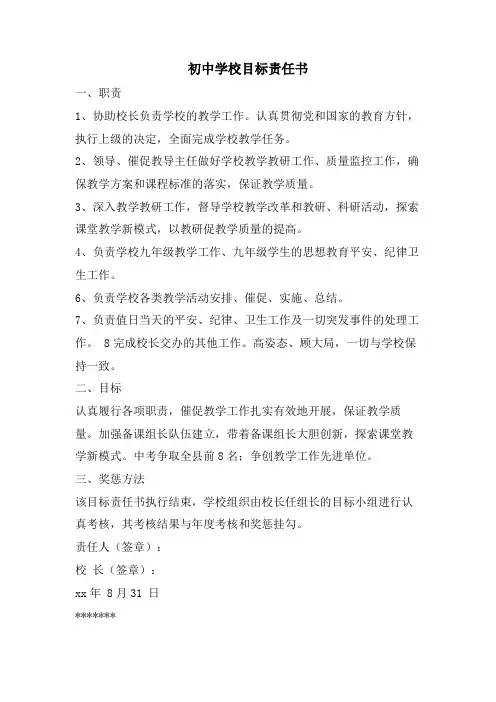 初中学校目标责任书

一、职责

1、协助校长负责学校的教学工作。认真贯彻党和国家的教育方针，执行上级的决定，全面完成学校教学任务。

2、领导、催促教导主任做好学校教学教研工作、质量监控工作，确保教学方案和课程标准的落实，保证教学质量。

3、深入教学教研工作，督导学校教学改革和教研、科研活动，探索课堂教学新模式，以教研促教学质量的提高。

4、负责学校九年级教学工作、九年级学生的思想教育平安、纪律卫生工作。

6、负责学校各类教学活动安排、催促、实施、总结。

7、负责值日当天的平安、纪律、卫生工作及一切突发事件的处理工作。 8完成校长交办的其他工作。高姿态、顾大局，一切与学校保持一致。

二、目标

认真履行各项职责，催促教学工作扎实有效地开展，保证教学质量。加强备课组长队伍建立，带着备课组长大胆创新，探索课堂教学新模式。中考争取全县前8名；争创教学工作先进单位。

三、奖惩方法

该目标责任书执行结束，学校组织由校长任组长的目标小组进行认真考核，其考核结果与年度考核和奖惩挂勾。

责任人（签章）：

校 长（签章）：

xx年 8月31 日

*******